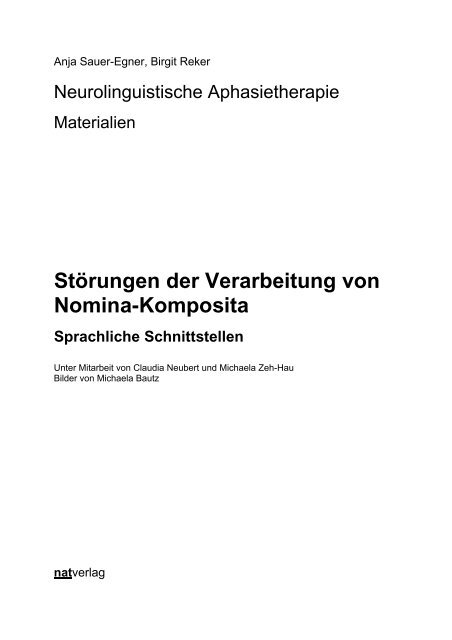 Anja Sauer-Egner, Birgit Reker

Neurolinguistische Aphasietherapie

Materialien

Störungen der Verarbeitung von Nomina-Komposita

Sprachliche Schnittstellen

Unter Mitarbeit von Claudia Neubert und Michaela Zeh-Hau
Bilder von Michaela Bautz

natverlag